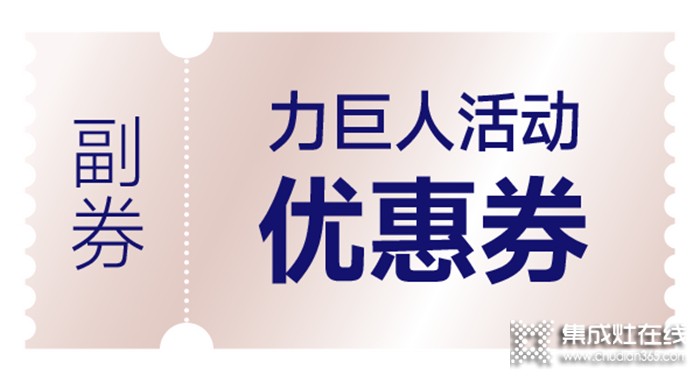 副券

力巨人活动
优惠券

集成灶在线
www.chudian365.com